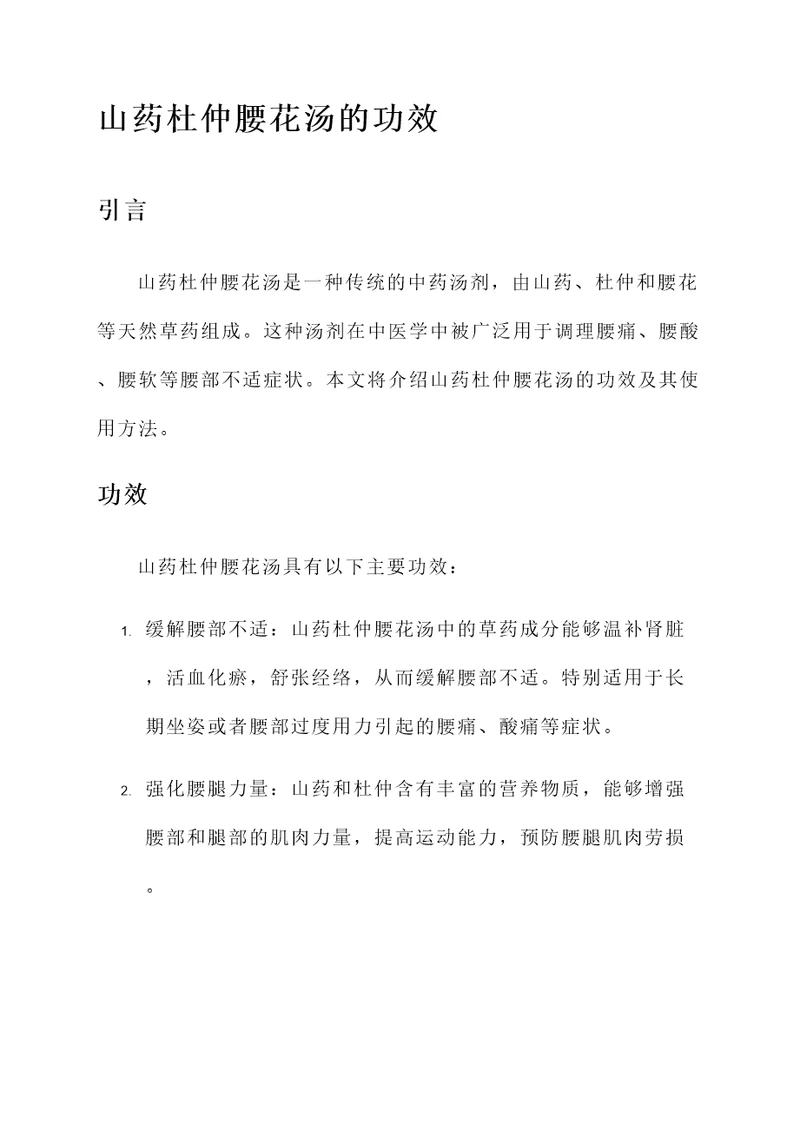 山药杜仲腰花汤的功效

引言

山药杜仲腰花汤是一种传统的中药汤剂，由山药、杜仲和腰花等天然草药组成。这种汤剂在中医学中被广泛用于调理腰痛、腰酸、腰软等腰部不适症状。本文将介绍山药杜仲腰花汤的功效及其使用方法。

功效

山药杜仲腰花汤具有以下主要功效：

1. 缓解腰部不适：山药杜仲腰花汤中的草药成分能够温补肾脏，活血化瘀，舒张经络，从而缓解腰部不适。特别适用于长期坐姿或者腰部过度用力引起的腰痛、酸痛等症状。

2. 强化腰腿力量：山药和杜仲含有丰富的营养物质，能够增强腰部和腿部的肌肉力量，提高运动能力，预防腰腿肌肉劳损。